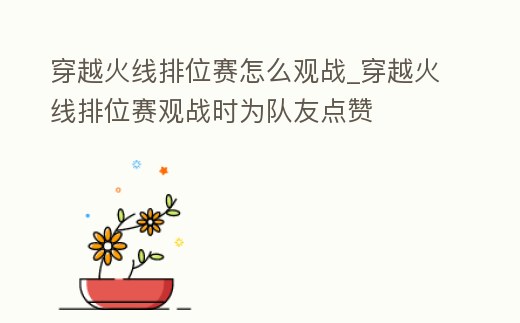 穿越火线排位赛怎么观战_穿越火线排位赛观战时为队友点赞